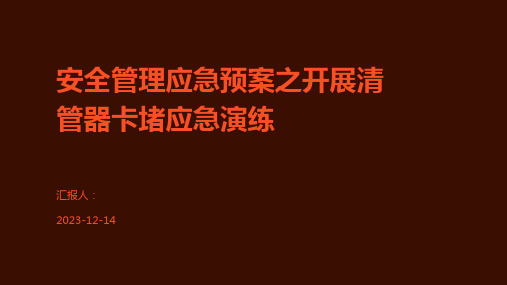 安全管理应急预案之开展清管器卡堵应急演练

汇报人：

2023-12-14